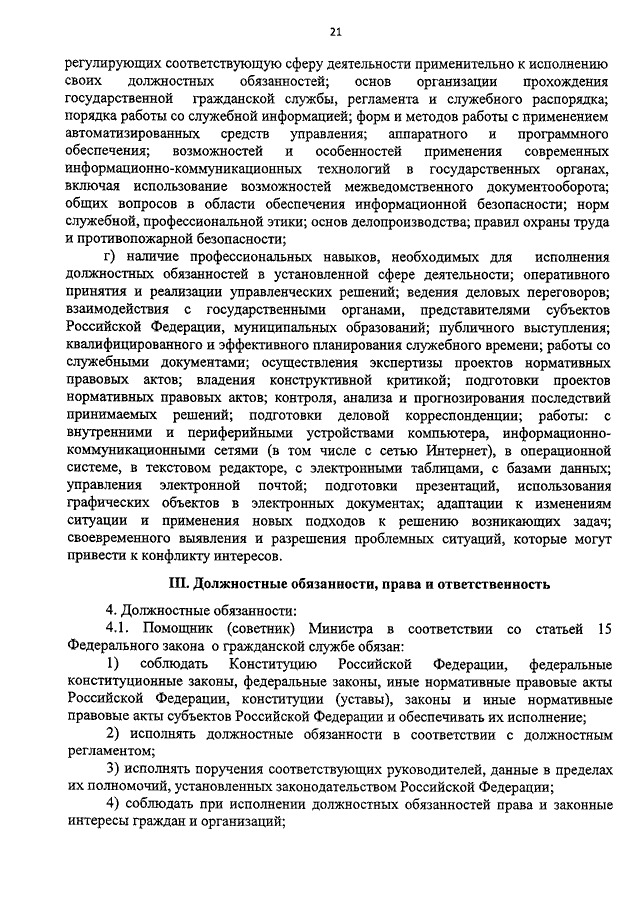 21

регулирующих соответствующую сферу деятельности применительно к исполнению своих должностных обязанностей; основ организации прохождения государственной гражданской службы, регламента и служебного распорядка; порядка работы со служебной информацией; форм и методов работы с применением автоматизированных средств управления; аппаратного и программного обеспечения; возможностей и особенностей применения современных информационно-коммуникационных технологий в государственных органах, включая использование возможностей межведомственного документооборота; общих вопросов в области обеспечения информационной безопасности; норм служебной, профессиональной этики; основ делопроизводства; правил охраны труда и противопожарной безопасности;

г) наличие профессиональных навыков, необходимых для исполнения должностных обязанностей в установленной сфере деятельности; оперативного принятия и реализации управленческих решений; ведения деловых переговоров; взаимодействия с государственными органами, представителями субъектов Российской Федерации, муниципальных образований; публичного выступления; квалифицированного и эффективного планирования служебного времени; работы со служебными документами; осуществления экспертизы проектов нормативных правовых актов; владения конструктивной критикой; подготовки проектов нормативных правовых актов; контроля, анализа и прогнозирования последствий принимаемых решений; подготовки деловой корреспонденции; работы: с внутренними и периферийными устройствами компьютера, информационно-коммуникационными сетями (в том числе с сетью Интернет), в операционной системе, в текстовом редакторе, с электронными таблицами, с базами данных; управления электронной почтой; подготовки презентаций, использования графических объектов в электронных документах; адаптации к изменениям ситуации и применения новых подходов к решению возникающих задач; своевременного выявления и разрешения проблемных ситуаций, которые могут привести к конфликту интересов.

III. Должностные обязанности, права и ответственность

4. Должностные обязанности:

4.1. Помощник (советник) Министра в соответствии со статьей 15 Федерального закона о гражданской службе обязан:

1) соблюдать Конституцию Российской Федерации, федеральные конституционные законы, федеральные законы, иные нормативные правовые акты Российской Федерации, конституции (уставы), законы и иные нормативные правовые акты субъектов Российской Федерации и обеспечивать их исполнение;

2) исполнять должностные обязанности в соответствии с должностным регламентом;

3) исполнять поручения соответствующих руководителей, данные в пределах их полномочий, установленных законодательством Российской Федерации;

4) соблюдать при исполнении должностных обязанностей права и законные интересы граждан и организаций;